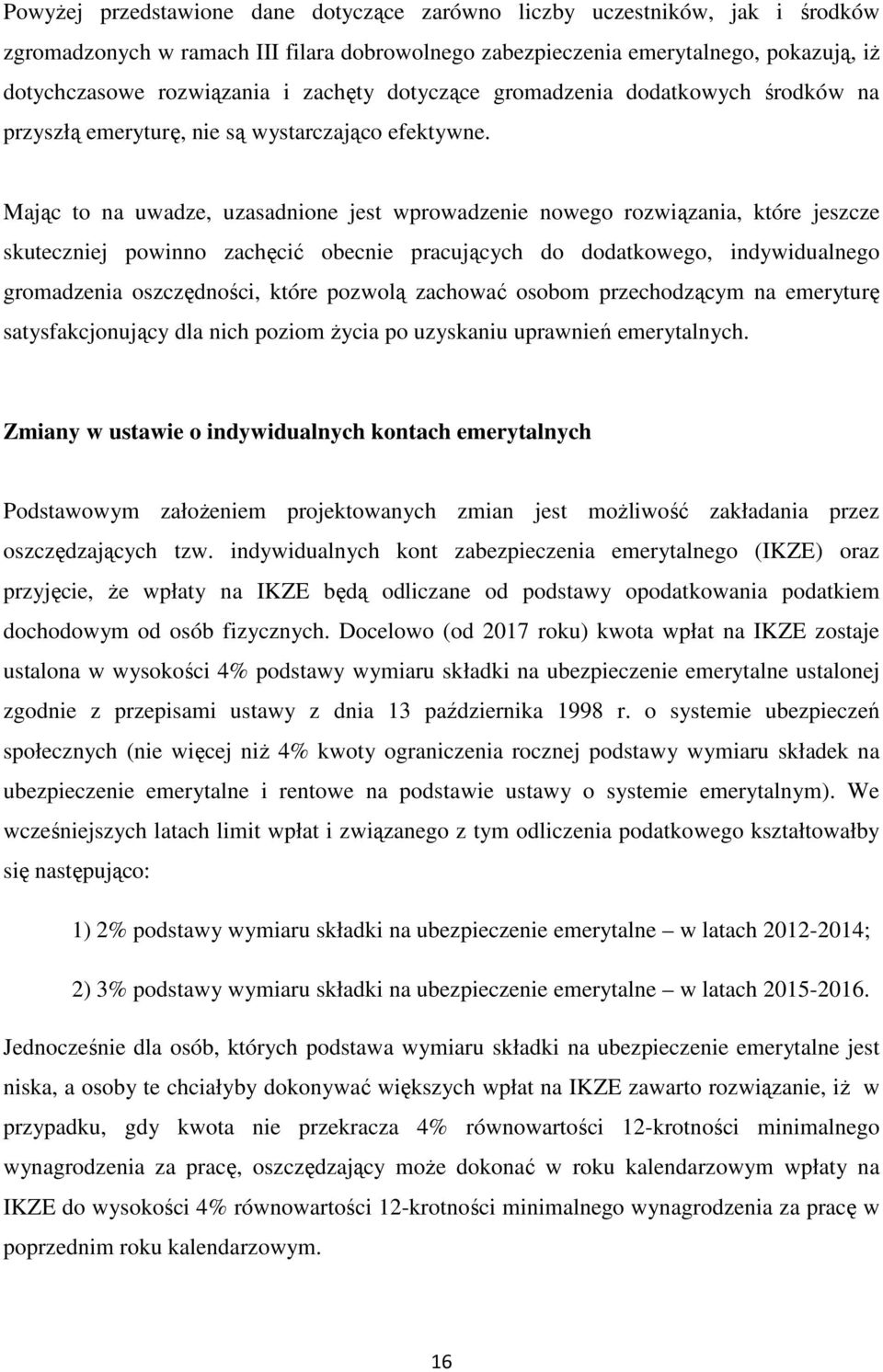 Powyżej przedstawione dane dotyczące zarówno liczby uczestników, jak i środków zgromadzonych w ramach III filara dobrowolnego zabezpieczenia emerytalnego, pokazują, iż dotychczasowe rozwiązania i zachęty dotyczące gromadzenia dodatkowych środków na przyszłą emeryturę, nie są wystarczająco efektywne.

Mając to na uwadze, uzasadnione jest wprowadzenie nowego rozwiązania, które jeszcze skuteczniej powinno zachęcić obecnie pracujących do dodatkowego, indywidualnego gromadzenia oszczędności, które pozwolą zachować osobom przechodzącym na emeryturę satysfakcjonujący dla nich poziom życia po uzyskaniu uprawnień emerytalnych.

Zmiany w ustawie o indywidualnych kontach emerytalnych

Podstawowym założeniem projektowanych zmian jest możliwość zakładania przez oszczędzających tzw. indywidualnych kont zabezpieczenia emerytalnego (IKZE) oraz przyjęcie, że wpłaty na IKZE będą odliczane od podstawy opodatkowania podatkiem dochodowym od osób fizycznych. Docelowo (od 2017 roku) kwota wpłat na IKZE zostaje ustalona w wysokości 4% podstawy wymiaru składki na ubezpieczenie emerytalne ustalonej zgodnie z przepisami ustawy z dnia 13 października 1998 r. o systemie ubezpieczeń społecznych (nie więcej niż 4% kwoty ograniczenia rocznej podstawy wymiaru składek na ubezpieczenie emerytalne i rentowe na podstawie ustawy o systemie emerytalnym). We wcześniejszych latach limit wpłat i związanego z tym odliczenia podatkowego kształtowałby się następująco:

1) 2% podstawy wymiaru składki na ubezpieczenie emerytalne – w latach 2012-2014;

2) 3% podstawy wymiaru składki na ubezpieczenie emerytalne – w latach 2015-2016.

Jednocześnie dla osób, których podstawa wymiaru składki na ubezpieczenie emerytalne jest niska, a osoby te chciałyby dokonywać większych wpłat na IKZE zawarto rozwiązanie, iż w przypadku, gdy kwota nie przekracza 4% równowartości 12-krotności minimalnego wynagrodzenia za pracę, oszczędzający może dokonać w roku kalendarzowym wpłaty na IKZE do wysokości 4% równowartości 12-krotności minimalnego wynagrodzenia za pracę w poprzednim roku kalendarzowym.

16